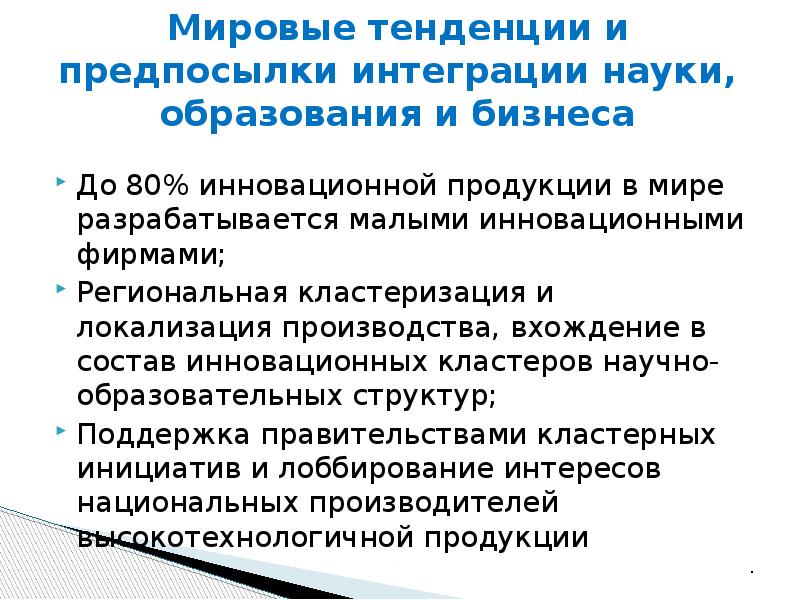 Мировые тенденции и предпосылки интеграции науки, образования и бизнеса

До 80% инновационной продукции в мире разрабатывается малыми инновационными фирмами;

Региональная кластеризация и локализация производства, вхождение в состав инновационных кластеров научно-образовательных структур;

Поддержка правительствами кластерных инициатив и лоббирование интересов национальных производителей высокотехнологичной продукции